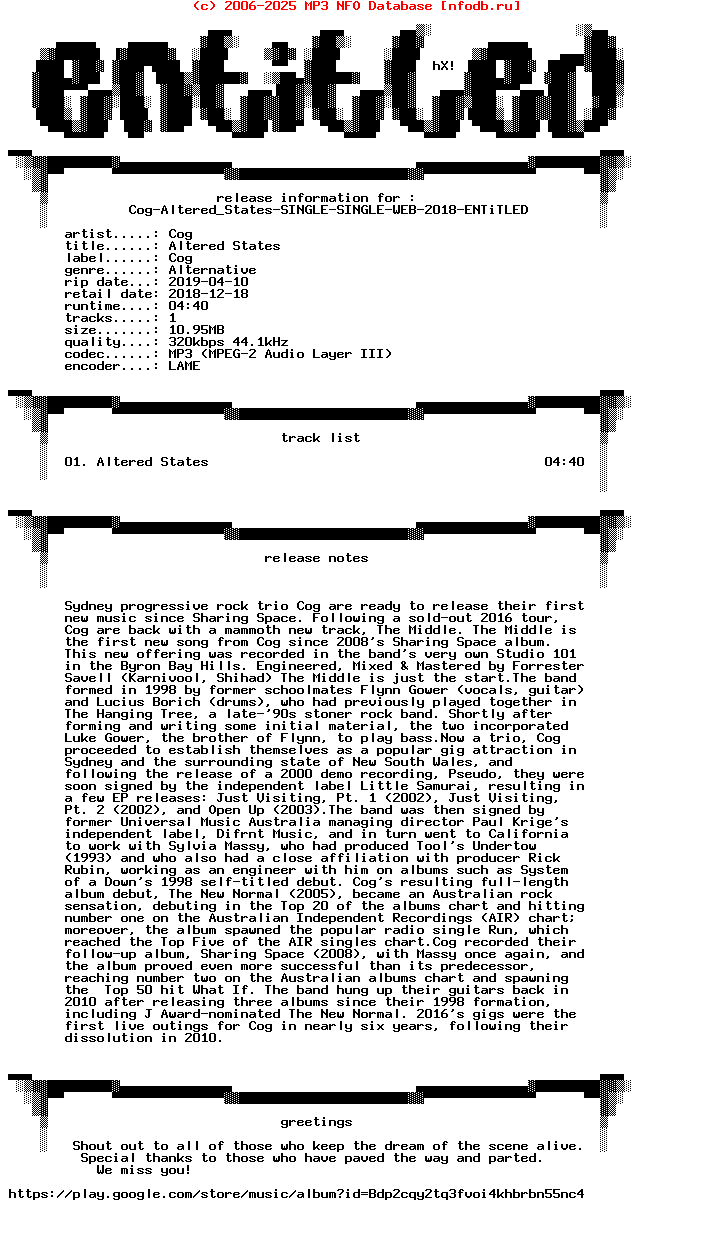 (c) 2006-2025 MP3 NFO Database [nfodb.ru]

hX!

release information for :
Cog-Altered_States-SINGLE-SINGLE-WEB-2018-ENTiTLED

artist.....: Cog
title......: Altered States
label......: Cog
genre......: Alternative
rip date...: 2019-04-10
retail date: 2018-12-18
runtime....: 04:40
tracks.....: 1
size.......: 10.95MB
quality....: 320kbps 44.1kHz
codec......: MP3 (MPEG-2 Audio Layer III)
encoder....: LAME

track list

01. Altered States 04:40

release notes

Sydney progressive rock trio Cog are ready to release their first new music since Sharing Space. Following a sold-out 2016 tour, Cog are back with a mammoth new track, The Middle. The Middle is the first new song from Cog since 2008's Sharing Space album. This new offering was recorded in the band's very own Studio 101 in the Byron Bay Hills. Engineered, Mixed & Mastered by Forrester Savell (Karnivool, Shihad) The Middle is just the start.The band formed in 1998 by former schoolmates Flynn Gower (vocals, guitar) and Lucius Borich (drums), who had previously played together in The Hanging Tree, a late-'90s stoner rock band. Shortly after forming and writing some initial material, the two incorporated Luke Gower, the brother of Flynn, to play bass.Now a trio, Cog proceeded to establish themselves as a popular gig attraction in Sydney and the surrounding state of New South Wales, and following the release of a 2000 demo recording, Pseudo, they were soon signed by the independent label Little Samurai, resulting in a few EP releases: Just Visiting, Pt. 1 (2002), Just Visiting, Pt. 2 (2002), and Open Up (2003).The band was then signed by former Universal Music Australia managing director Paul Krige's independent label, Difrnt Music, and in turn went to California to work with Sylvia Massy, who had produced Tool's Undertow (1993) and who also had a close affiliation with producer Rick Rubin, working as an engineer with him on albums such as System of a Down's 1998 self-titled debut. Cog's resulting full-length album debut, The New Normal (2005), became an Australian rock sensation, debuting in the Top 20 of the albums chart and hitting number one on the Australian Independent Recordings (AIR) chart; moreover, the album spawned the popular radio single Run, which reached the Top Five of the AIR singles chart.Cog recorded their follow-up album, Sharing Space (2008), with Massy once again, and the album proved even more successful than its predecessor, reaching number two on the Australian albums chart and spawning the Top 50 hit What If. The band hung up their guitars back in 2010 after releasing three albums since their 1998 formation, including J Award-nominated The New Normal. 2016's gigs were the first live outings for Cog in nearly six years, following their dissolution in 2010.

greetings

Shout out to all of those who keep the dream of the scene alive.
Special thanks to those who have paved the way and parted.
We miss you!

https://play.google.com/store/music/album?id=Bdp2cqy2tq3fvoi4khbrbn55nc4